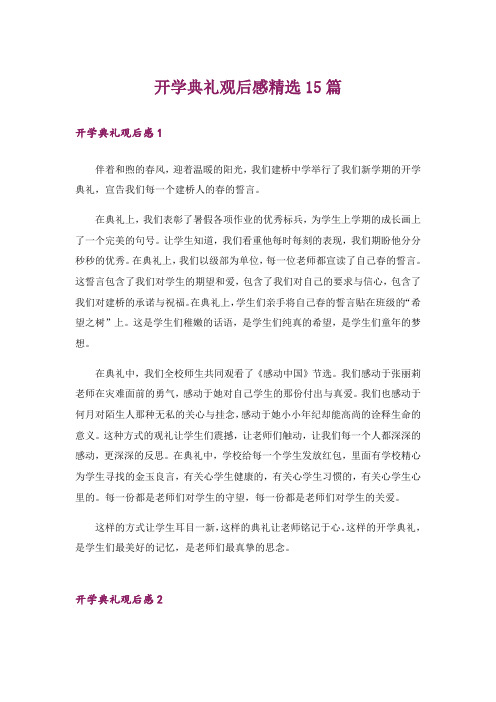 开学典礼观后感精选15篇

开学典礼观后感1

伴着和煦的春风，迎着温暖的阳光，我们建桥中学举行了我们新学期的开学典礼，宣告我们每一个建桥人的春的誓言。

在典礼上，我们表彰了暑假各项作业的优秀标兵，为学生上学期的成长画上了一个完美的句号。让学生知道，我们看重他每时每刻的表现，我们期盼他分分秒秒的优秀。在典礼上，我们以级部为单位，每一位老师都宣读了自己春的誓言。这誓言包含了我们对学生的期望和爱，包含了我们对自己的要求与信心，包含了我们对建桥的承诺与祝福。在典礼上，学生们亲手将自己春的誓言贴在班级的“希望之树”上。这是学生们稚嫩的话语，是学生们纯真的希望，是学生们童年的梦想。

在典礼中，我们全校师生共同观看了《感动中国》节选。我们感动于张丽莉老师在灾难面前的勇气，感动于她对自己学生的那份付出与真爱。我们也感动于何月对陌生人那种无私的关心与挂念，感动于她小小年纪却能高尚的诠释生命的意义。这种方式的观礼让学生们震撼，让老师们触动，让我们每一个人都深深的感动，更深深的反思。在典礼中，学校给每一个学生发放红包，里面有学校精心为学生寻找的金玉良言，有关心学生健康的，有关心学生习惯的，有关心学生心里的。每一份都是老师们对学生的守望，每一份都是老师们对学生的关爱。

这样的方式让学生耳目一新，这样的典礼让老师铭记于心，这样的开学典礼，是学生们最美好的记忆，是老师们最真挚的思念。

开学典礼观后感2